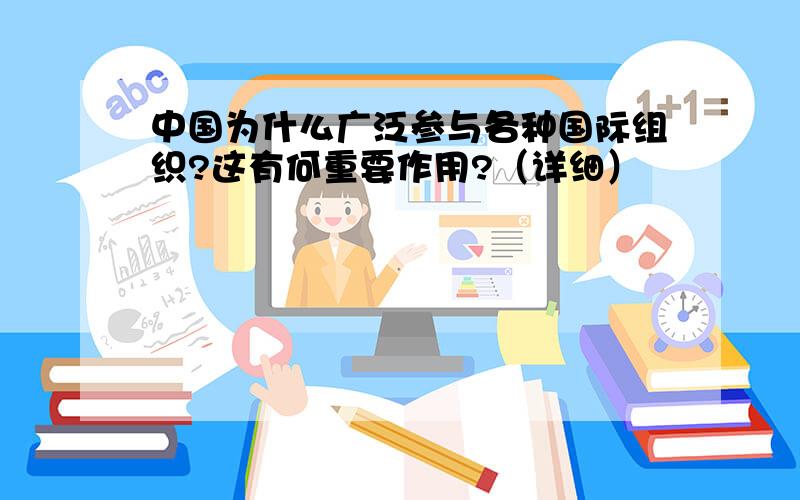 abc

1+1=

中国为什么广泛参与各种国际组织?这有何重要作用?（详细）